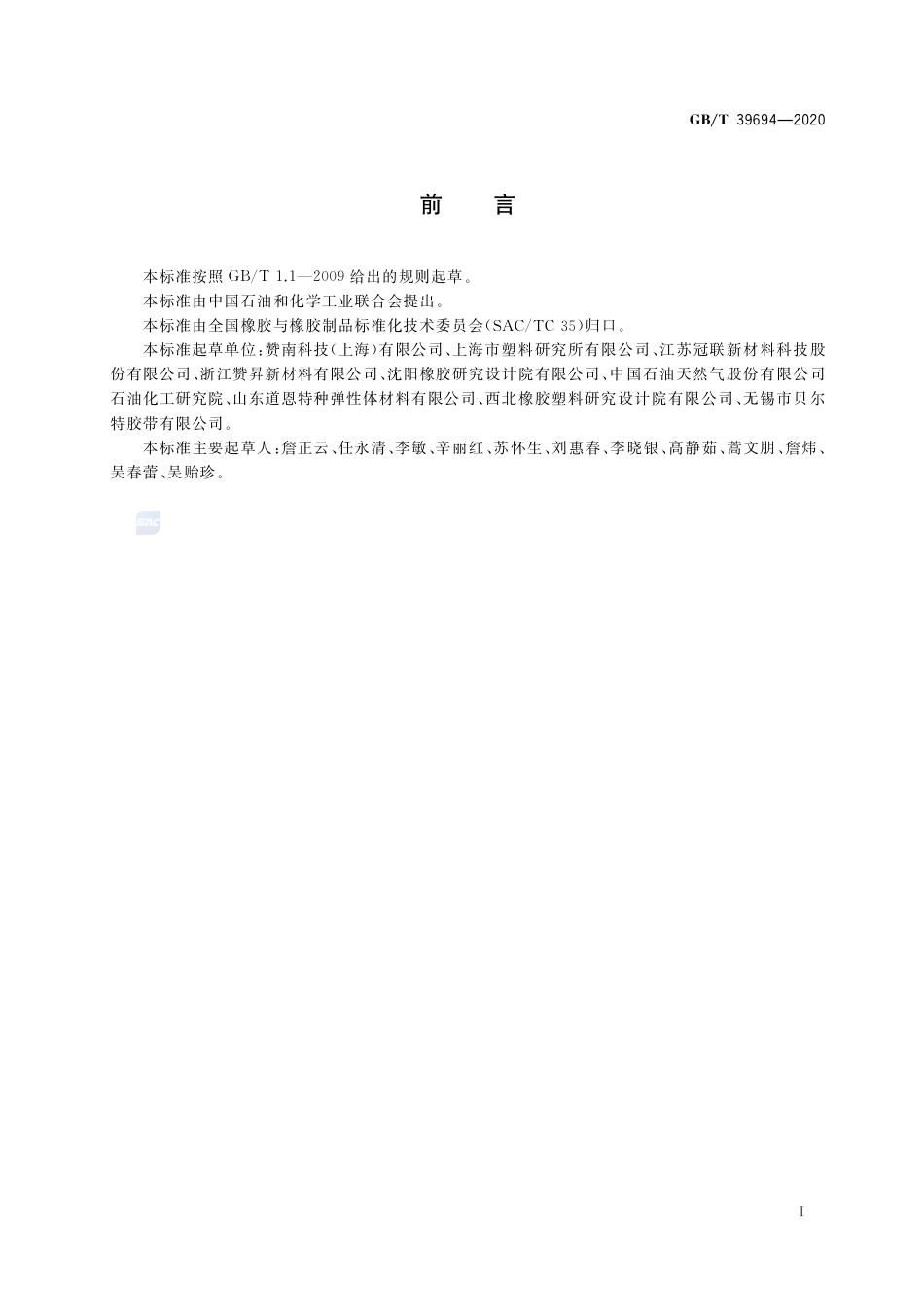 GB/T 39694—2020

前　言

本标准按照 GB/T 1.1—2009 给出的规则起草。

本标准由中国石油和化学工业联合会提出。

本标准由全国橡胶与橡胶制品标准化技术委员会(SAC/TC 35)归口。

本标准起草单位:赞南科技(上海)有限公司、上海市塑料研究所有限公司、江苏冠联新材料科技股份有限公司、浙江赞昇新材料有限公司、沈阳橡胶研究设计院有限公司、中国石油天然气股份有限公司石油化工研究院、山东道恩特种弹性体材料有限公司、西北橡胶塑料研究设计院有限公司、无锡市贝尔特胶带有限公司。

本标准主要起草人:詹正云、任永清、李敏、辛丽红、苏怀生、刘惠春、李晓银、高静茹、蒿文朋、詹炜、吴春蕾、吴贻珍。

SAC

I